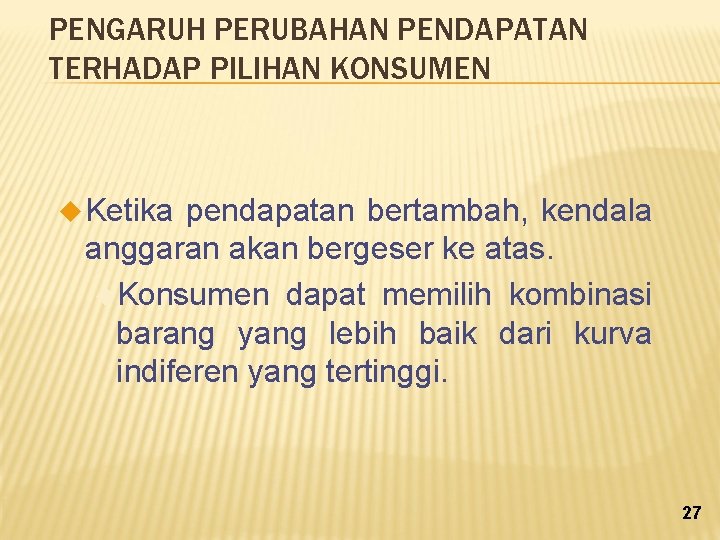 PENGARUH PERUBAHAN PENDAPATAN TERHADAP PILIHAN KONSUMEN

Ketika pendapatan bertambah, kendala anggaran akan bergeser ke atas.

Konsumen dapat memilih kombinasi barang yang lebih baik dari kurva indiferen yang tertinggi.

27